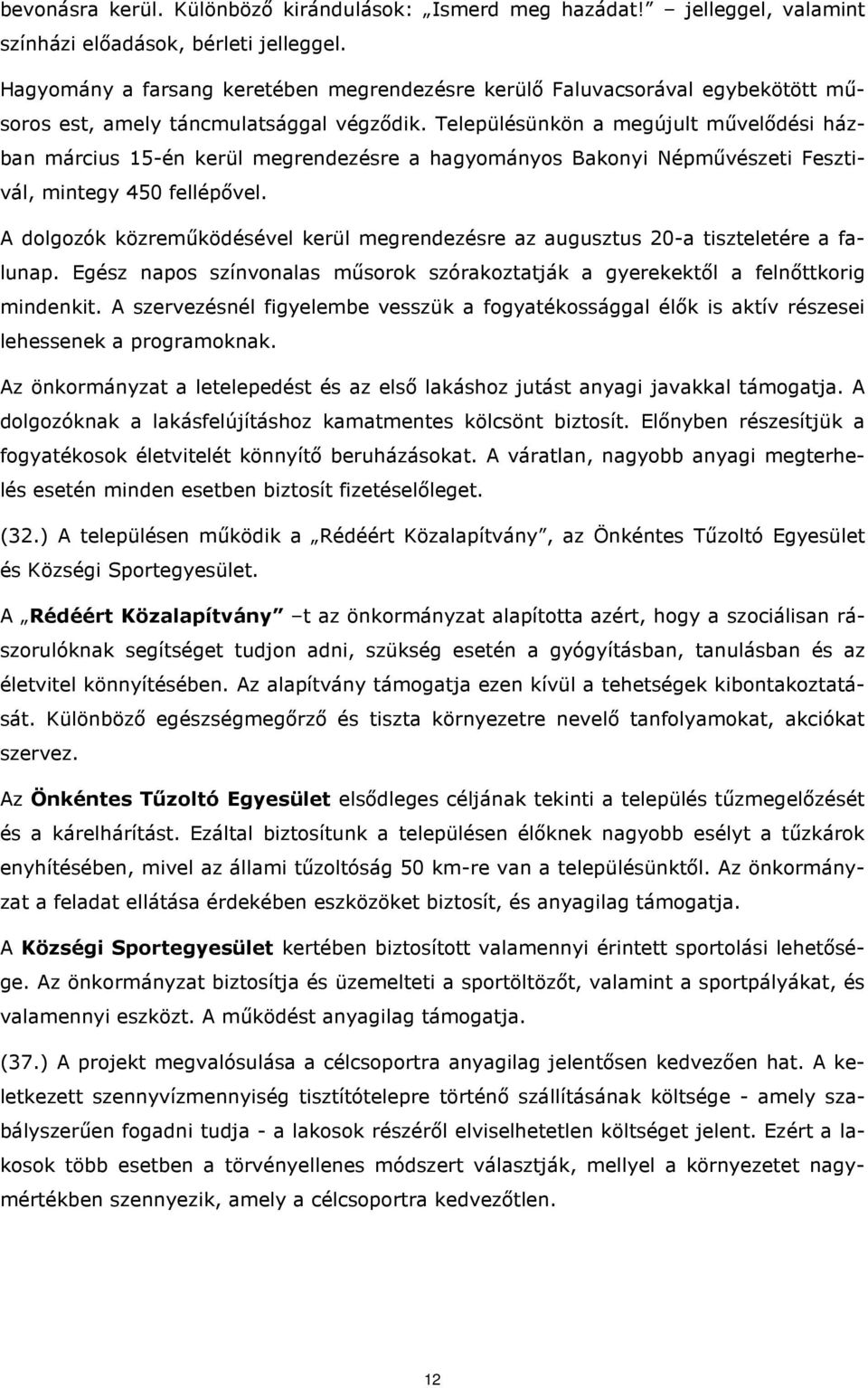 bevonásra kerül. Különböző kirándulások: „Ismerd meg hazádat!" – jelleggel, valamint színházi előadások, bérleti jelleggel.

Hagyomány a farsang keretében megrendezésre kerülő Faluvacsorával egybekötött műsoros est, amely táncmulatsággal végződik. Településünkön a megújult művelődési házban március 15-én kerül megrendezésre a hagyományos Bakonyi Népművészeti Fesztivál, mintegy 450 fellépővel.

A dolgozók közreműködésével kerül megrendezésre az augusztus 20-a tiszteletére a falunap. Egész napos színvonalas műsorok szórakoztatják a gyerekektől a felnőttkorig mindenkit. A szervezésnél figyelembe vesszük a fogyatékossággal élők is aktív részesei lehessenek a programoknak.

Az önkormányzat a letelepedést és az első lakáshoz jutást anyagi javakkal támogatja. A dolgozóknak a lakásfelújításhoz kamatmentes kölcsönt biztosít. Előnyben részesítjük a fogyatékosok életvitelét könnyítő beruházásokat. A váratlan, nagyobb anyagi megterhelés esetén minden esetben biztosít fizetéselőleget.

(32.) A településen működik a „Rédéért Közalapítvány", az Önkéntes Tűzoltó Egyesület és Községi Sportegyesület.

A „Rédéért Közalapítvány" –t az önkormányzat alapította azért, hogy a szociálisan rászorulóknak segítséget tudjon adni, szükség esetén a gyógyításban, tanulásban és az életvitel könnyítésében. Az alapítvány támogatja ezen kívül a tehetségek kibontakoztatását. Különböző egészségmegőrző és tiszta környezetre nevelő tanfolyamokat, akciókat szervez.

Az Önkéntes Tűzoltó Egyesület elsődleges céljának tekinti a település tűzmegelőzését és a kárelhárítást. Ezáltal biztosítunk a településen élőknek nagyobb esélyt a tűzkárok enyhítésében, mivel az állami tűzoltóság 50 km-re van a településünktől. Az önkormányzat a feladat ellátása érdekében eszközöket biztosít, és anyagilag támogatja.

A Községi Sportegyesület kertében biztosított valamennyi érintett sportolási lehetősége. Az önkormányzat biztosítja és üzemelteti a sportöltözőt, valamint a sportpályákat, és valamennyi eszközt. A működést anyagilag támogatja.

(37.) A projekt megvalósulása a célcsoportra anyagilag jelentősen kedvezően hat. A keletkezett szennyvízmennyiség tisztítótelepre történő szállításának költsége - amely szabályszerűen fogadni tudja - a lakosok részéről elviselhetetlen költséget jelent. Ezért a lakosok több esetben a törvényellenes módszert választják, mellyel a környezetet nagymértékben szennyezik, amely a célcsoportra kedvezőtlen.

12